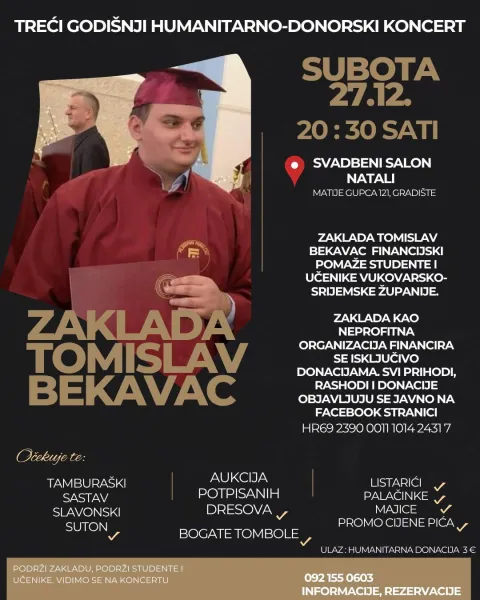 TREĆI GODIŠNJI HUMANITARNO-DONORSKI KONCERT

SUBOTA
27.12.

20 : 30 SATI

SVADBENI SALON NATALI
MATIJE GUPCA 121, GRADIŠTE

ZAKLADA TOMISLAV BEKAVAC FINANCIJSKI POMAŽE STUDENTE I UČENIKE VUKOVARSKO-SRIJEMSKE ŽUPANIJE.

ZAKLADA KAO NEPROFITNA ORGANIZACIJA FINANCIRA SE ISKLJUČIVO DONACIJAMA. SVI PRIHODI, RASHODI I DONACIJE OBJAVLJUJU SE JAVNO NA FACEBOOK STRANICI
HR69 2390 0011 1014 2431 7

ZAKLADA TOMISLAV BEKAVAC

Očekuje te:

TAMBURAŠKI SASTAV SLAVONSKI SUTON

AUKCIJA POTPISANIH DRESOVA

BOGATE TOMBOLE

LISTARIĆI
PALAČINKE
MAJICE
PROMO CIJENE PIĆA

ULAZ : HUMANITARNA DONACIJA 3 €

PODRŽI ZAKLADU, PODRŽI STUDENTE I UČENIKE. VIDIMO SE NA KONCERTU

092 155 0603
INFORMACIJE, REZERVACIJE